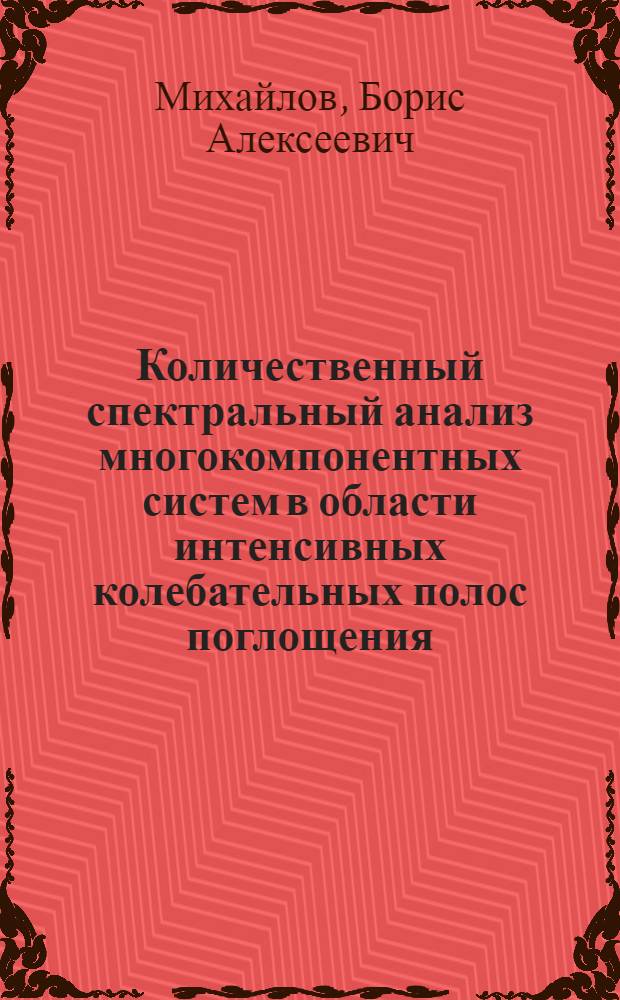 Михайлов, Борис Алексеевич

Количественный спектральный анализ многокомпонентных систем в области интенсивных колебательных полос поглощения